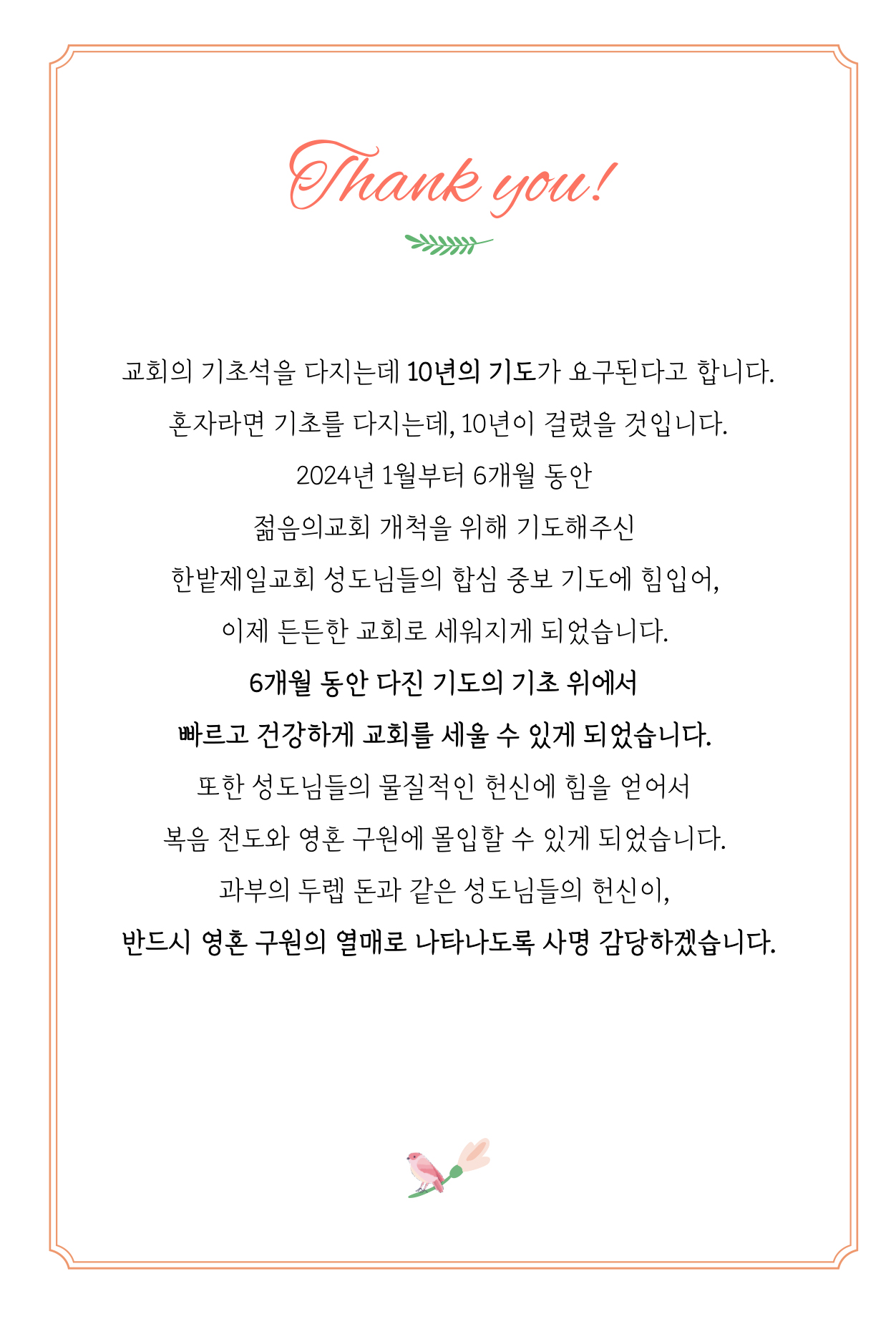 Thank you!

교회의 기초석을 다지는데 10년의 기도가 요구된다고 합니다.

혼자라면 기초를 다지는데, 10년이 걸렸을 것입니다.

2024년 1월부터 6개월 동안

젊음의교회 개척을 위해 기도해주신

한밭제일교회 성도님들의 합심 중보 기도에 힘입어,

이제 든든한 교회로 세워지게 되었습니다.

6개월 동안 다진 기도의 기초 위에서

빠르고 건강하게 교회를 세울 수 있게 되었습니다.

또한 성도님들의 물질적인 헌신에 힘을 얻어서

복음 전도와 영혼 구원에 몰입할 수 있게 되었습니다.

과부의 두렙 돈과 같은 성도님들의 헌신이,

반드시 영혼 구원의 열매로 나타나도록 사명 감당하겠습니다.